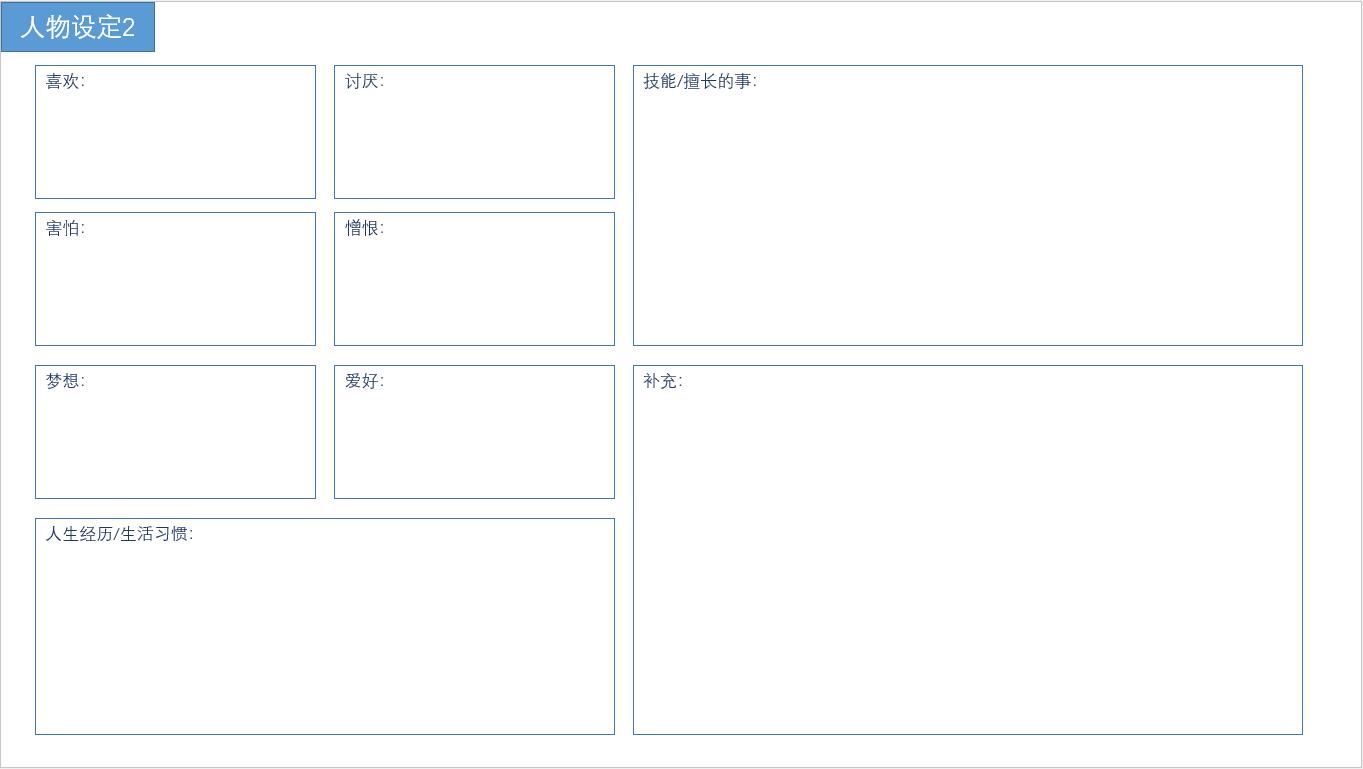 人物设定2

喜欢:

讨厌:

害怕:

憎恨:

梦想:

爱好:

人生经历/生活习惯:

技能/擅长的事:

补充: